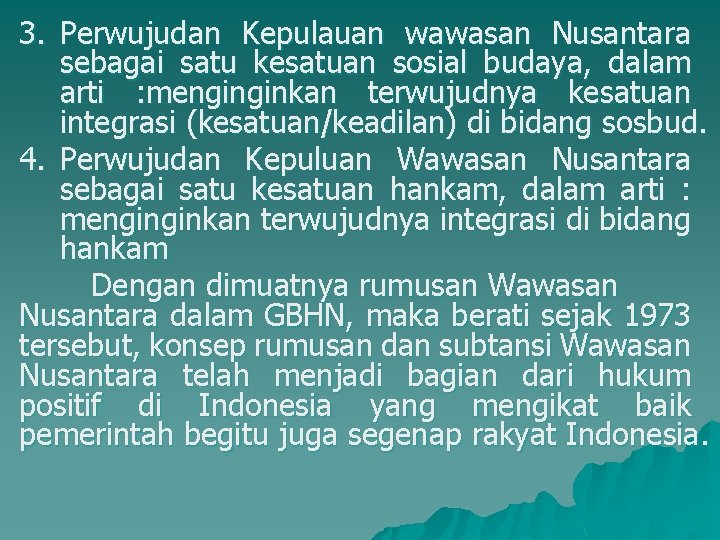 3. Perwujudan Kepulauan wawasan Nusantara sebagai satu kesatuan sosial budaya, dalam arti :menginginkan terwujudnya kesatuan integrasi (kesatuan/keadilan) di bidang sosbud.
4. Perwujudan Kepuluan Wawasan Nusantara sebagai satu kesatuan hankam, dalam arti : menginginkan terwujudnya integrasi di bidang hankam

Dengan dimuatnya rumusan Wawasan Nusantara dalam GBHN, maka berati sejak 1973 tersebut, konsep rumusan dan subtansi Wawasan Nusantara telah menjadi bagian dari hukum positif di Indonesia yang mengikat baik pemerintah begitu juga segenap rakyat Indonesia.